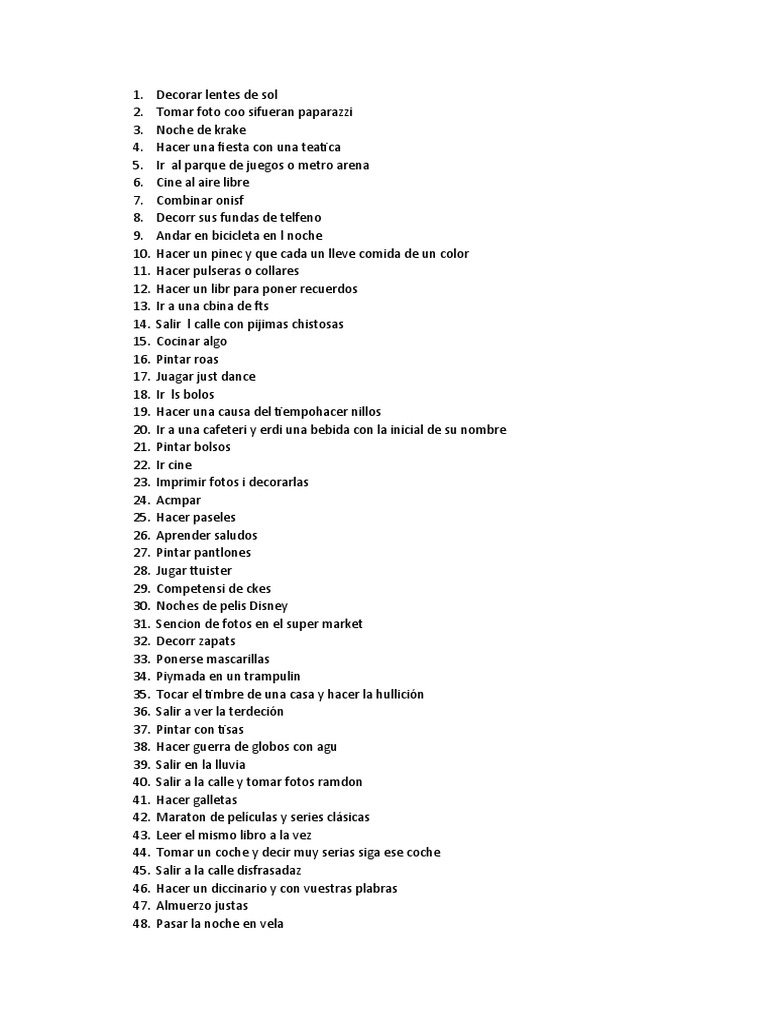 1. Decorar lentes de sol
2. Tomar foto coo sifueran paparazzi
3. Noche de krake
4. Hacer una fiesta con una teatica
5. Ir al parque de juegos o metro arena
6. Cine al aire libre
7. Combinar onisf
8. Decorr sus fundas de telfeno
9. Andar en bicicleta en l noche
10. Hacer un pinec y que cada un lleve comida de un color
11. Hacer pulseras o collares
12. Hacer un libr para poner recuerdos
13. Ir a una cbina de fts
14. Salir l calle con pijimas chistosas
15. Cocinar algo
16. Pintar roas
17. Juagar just dance
18. Ir ls bolos
19. Hacer una causa del tiempohacer nillos
20. Ir a una cafeteri y erdi una bebida con la inicial de su nombre
21. Pintar bolsos
22. Ir cine
23. Imprimir fotos i decorarlas
24. Acmpar
25. Hacer paseles
26. Aprender saludos
27. Pintar pantlones
28. Jugar ttuister
29. Competensi de ckes
30. Noches de pelis Disney
31. Sencion de fotos en el super market
32. Decorr zapats
33. Ponerse mascarillas
34. Piymada en un trampulin
35. Tocar el timbre de una casa y hacer la hullición
36. Salir a ver la terdeción
37. Pintar con tisas
38. Hacer guerra de globos con agu
39. Salir en la lluvia
40. Salir a la calle y tomar fotos ramdon
41. Hacer galletas
42. Maraton de peliculas y series clásicas
43. Leer el mismo libro a la vez
44. Tomar un coche y decir muy serias siga ese coche
45. Salir a la calle disfrasadaz
46. Hacer un diccinario y con vuestras plabras
47. Almuerzo justas
48. Pasar la noche en vela